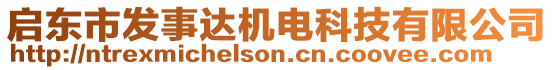 启东市发事达机电科技有限公司
http://ntrexmichelson.cn.coovee.com